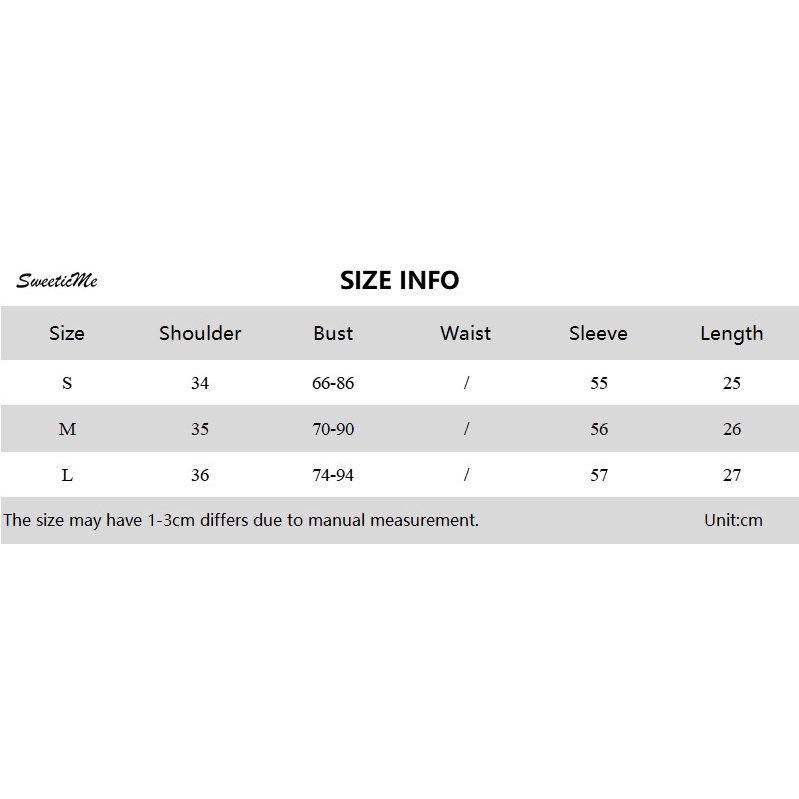 SweeticMe

SIZE INFO

| Size | Shoulder | Bust | Waist | Sleeve | Length |
|---|---|---|---|---|---|
| S | 34 | 66-86 | / | 55 | 25 |
| M | 35 | 70-90 | / | 56 | 26 |
| L | 36 | 74-94 | / | 57 | 27 |

The size may have 1-3cm differs due to manual measurement. Unit:cm